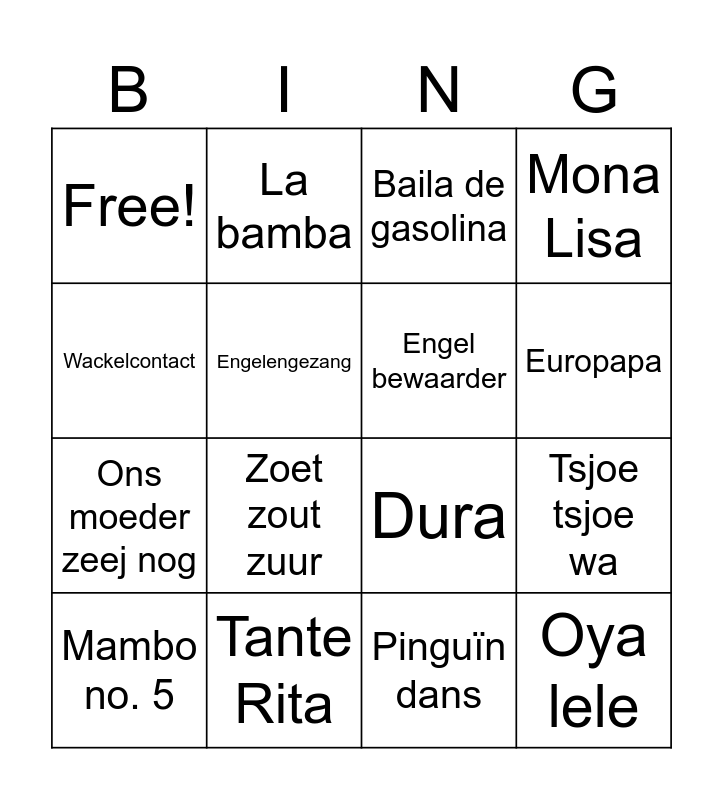 | B | I | N | G |
|---|---|---|---|
| Free! | La bamba | Baila de gasolina | Mona Lisa |
| Wackelcontact | Engelengezang | Engel bewaarder | Europapa |
| Ons moeder zeej nog | Zoet zout zuur | Dura | Tsjoe tsjoe wa |
| Mambo no. 5 | Tante Rita | Pinguïn dans | Oya lele |